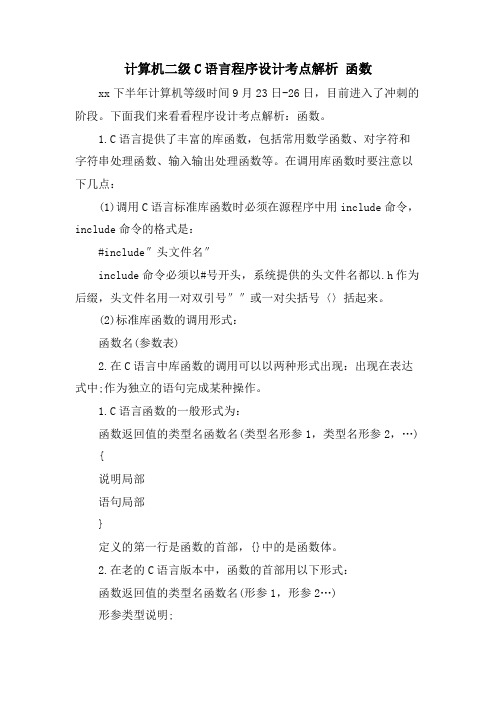 计算机二级C语言程序设计考点解析 函数

xx下半年计算机等级时间9月23日-26日，目前进入了冲刺的阶段。下面我们来看看程序设计考点解析：函数。

1.C语言提供了丰富的库函数，包括常用数学函数、对字符和字符串处理函数、输入输出处理函数等。在调用库函数时要注意以下几点：

(1)调用C语言标准库函数时必须在源程序中用include命令，include命令的格式是：

#include"头文件名"

include命令必须以#号开头，系统提供的头文件名都以.h作为后缀，头文件名用一对双引号""或一对尖括号〈〉括起来。

(2)标准库函数的调用形式：

函数名(参数表)

2.在C语言中库函数的调用可以以两种形式出现：出现在表达式中;作为独立的语句完成某种操作。

1.C语言函数的一般形式为：

函数返回值的类型名函数名(类型名形参1，类型名形参2，…)

{

说明局部

语句局部

}

定义的第一行是函数的首部，{}中的是函数体。

2.在老的C语言版本中，函数的首部用以下形式：

函数返回值的类型名函数名(形参1，形参2…)

形参类型说明;